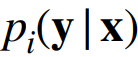 $p_i(\mathbf{y} \mid \mathbf{x})$